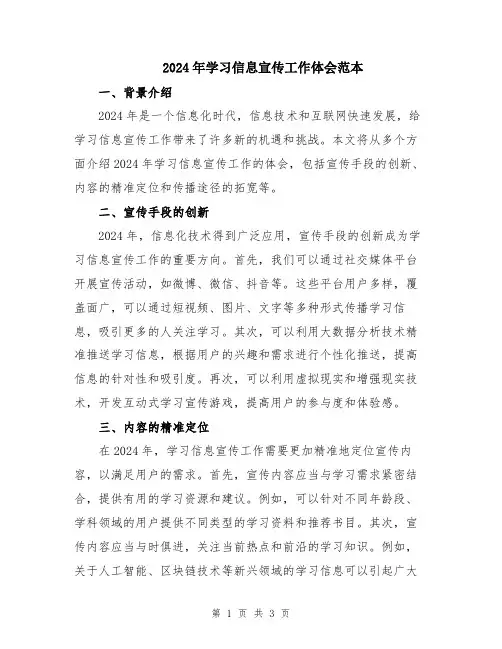 2024年学习信息宣传工作体会范本

一、背景介绍

2024年是一个信息化时代，信息技术和互联网快速发展，给学习信息宣传工作带来了许多新的机遇和挑战。本文将从多个方面介绍2024年学习信息宣传工作的体会，包括宣传手段的创新、内容的精准定位和传播途径的拓宽等。

二、宣传手段的创新

2024年，信息化技术得到广泛应用，宣传手段的创新成为学习信息宣传工作的重要方向。首先，我们可以通过社交媒体平台开展宣传活动，如微博、微信、抖音等。这些平台用户多样，覆盖面广，可以通过短视频、图片、文字等多种形式传播学习信息，吸引更多的人关注学习。其次，可以利用大数据分析技术精准推送学习信息，根据用户的兴趣和需求进行个性化推送，提高信息的针对性和吸引度。再次，可以利用虚拟现实和增强现实技术，开发互动式学习宣传游戏，提高用户的参与度和体验感。

三、内容的精准定位

在2024年，学习信息宣传工作需要更加精准地定位宣传内容，以满足用户的需求。首先，宣传内容应当与学习需求紧密结合，提供有用的学习资源和建议。例如，可以针对不同年龄段、学科领域的用户提供不同类型的学习资料和推荐书目。其次，宣传内容应当与时俱进，关注当前热点和前沿的学习知识。例如，关于人工智能、区块链技术等新兴领域的学习信息可以引起广大

第 1 页 共 3 页